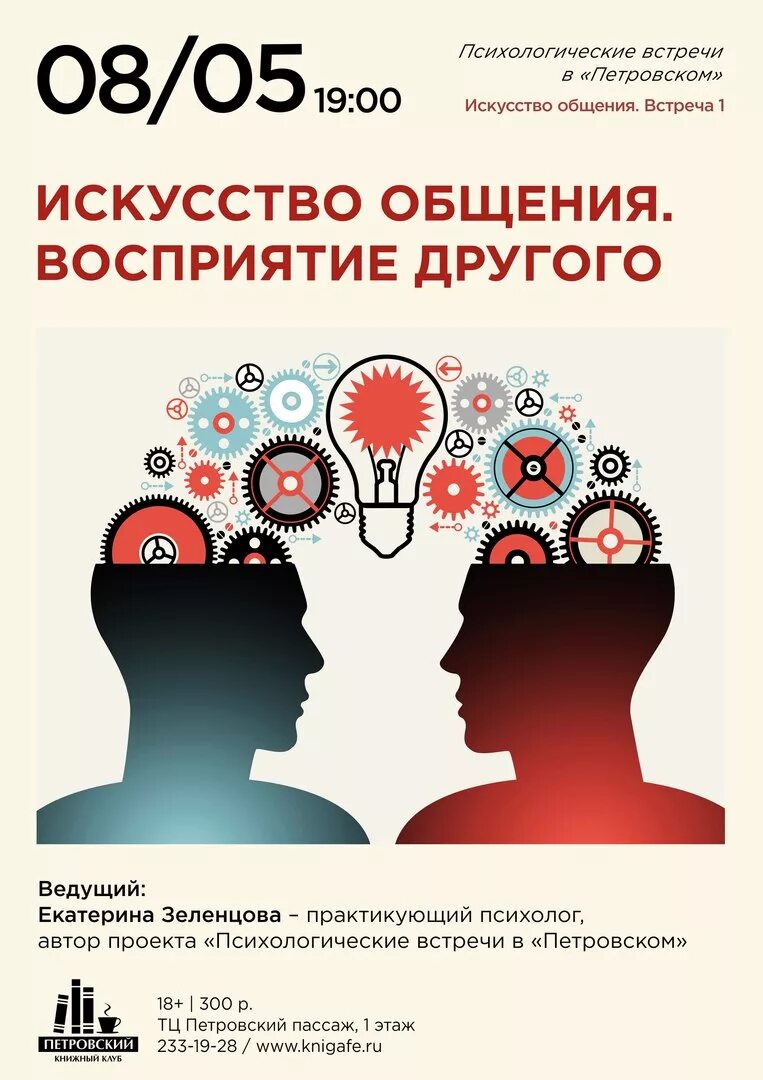 08/05 19:00

Психологические встречи в «Петровском»

Искусство общения. Встреча 1

ИСКУССТВО ОБЩЕНИЯ. ВОСПРИЯТИЕ ДРУГОГО

Ведущий:
Екатерина Зеленцова – практикующий психолог, автор проекта «Психологические встречи в «Петровском»

ПЕТРОВСКИЙ
КНИЖНЫЙ КЛУБ

18+ | 300 р.
ТЦ Петровский пассаж, 1 этаж
233-19-28 / www.knigafe.ru